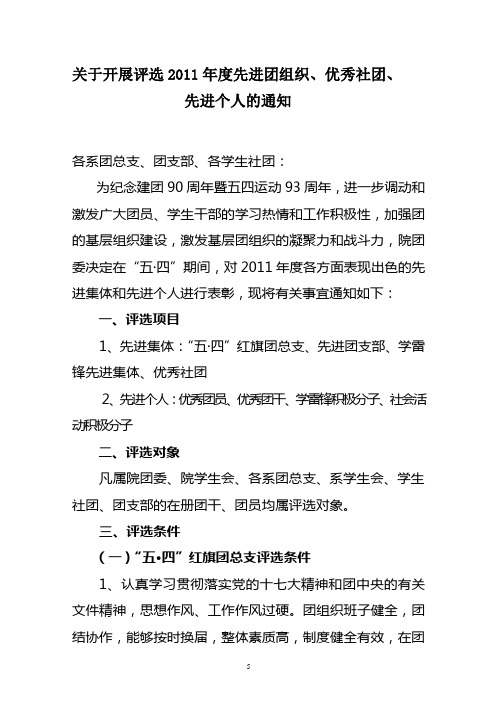 关于开展评选 2011 年度先进团组织、优秀社团、先进个人的通知

各系团总支、团支部、各学生社团：

为纪念建团 90 周年暨五四运动 93 周年，进一步调动和激发广大团员、学生干部的学习热情和工作积极性，加强团的基层组织建设，激发基层团组织的凝聚力和战斗力，院团委决定在“五·四”期间，对 2011 年度各方面表现出色的先进集体和先进个人进行表彰，现将有关事宜通知如下：

一、评选项目

1、先进集体：“五·四”红旗团总支、先进团支部、学雷锋先进集体、优秀社团

2、先进个人：优秀团员、优秀团干、学雷锋积极分子、社会活动积极分子

二、评选对象

凡属院团委、院学生会、各系团总支、系学生会、学生社团、团支部的在册团干、团员均属评选对象。

三、评选条件

（一）“五•四”红旗团总支评选条件

1、认真学习贯彻落实党的十七大精神和团中央的有关文件精神，思想作风、工作作风过硬。团组织班子健全，团结协作，能够按时换届，整体素质高，制度健全有效，在团

5